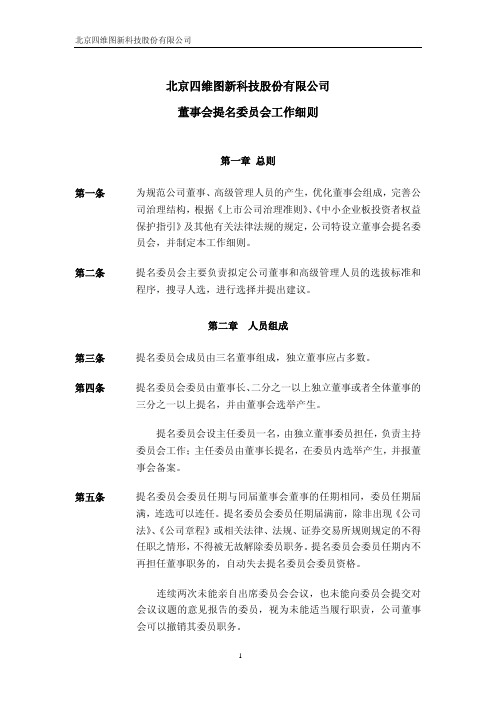 北京四维图新科技股份有限公司

北京四维图新科技股份有限公司

董事会提名委员会工作细则

第一章 总则

第一条 为规范公司董事、高级管理人员的产生，优化董事会组成，完善公司治理结构，根据《上市公司治理准则》、《中小企业板投资者权益保护指引》及其他有关法律法规的规定，公司特设立董事会提名委员会，并制定本工作细则。

第二条 提名委员会主要负责拟定公司董事和高级管理人员的选拔标准和程序，搜寻人选，进行选择并提出建议。

第二章 人员组成

第三条 提名委员会成员由三名董事组成，独立董事应占多数。

第四条 提名委员会委员由董事长、二分之一以上独立董事或者全体董事的三分之一以上提名，并由董事会选举产生。

提名委员会设主任委员一名，由独立董事委员担任，负责主持委员会工作；主任委员由董事长提名，在委员内选举产生，并报董事会备案。

第五条 提名委员会委员任期与同届董事会董事的任期相同，委员任期届满，连选可以连任。提名委员会委员任期届满前，除非出现《公司法》、《公司章程》或相关法律、法规、证券交易所规则规定的不得任职之情形，不得被无故解除委员职务。提名委员会委员任期内不再担任董事职务的，自动失去提名委员会委员资格。

连续两次未能亲自出席委员会会议，也未能向委员会提交对会议议题的意见报告的委员，视为未能适当履行职责，公司董事会可以撤销其委员职务。

1